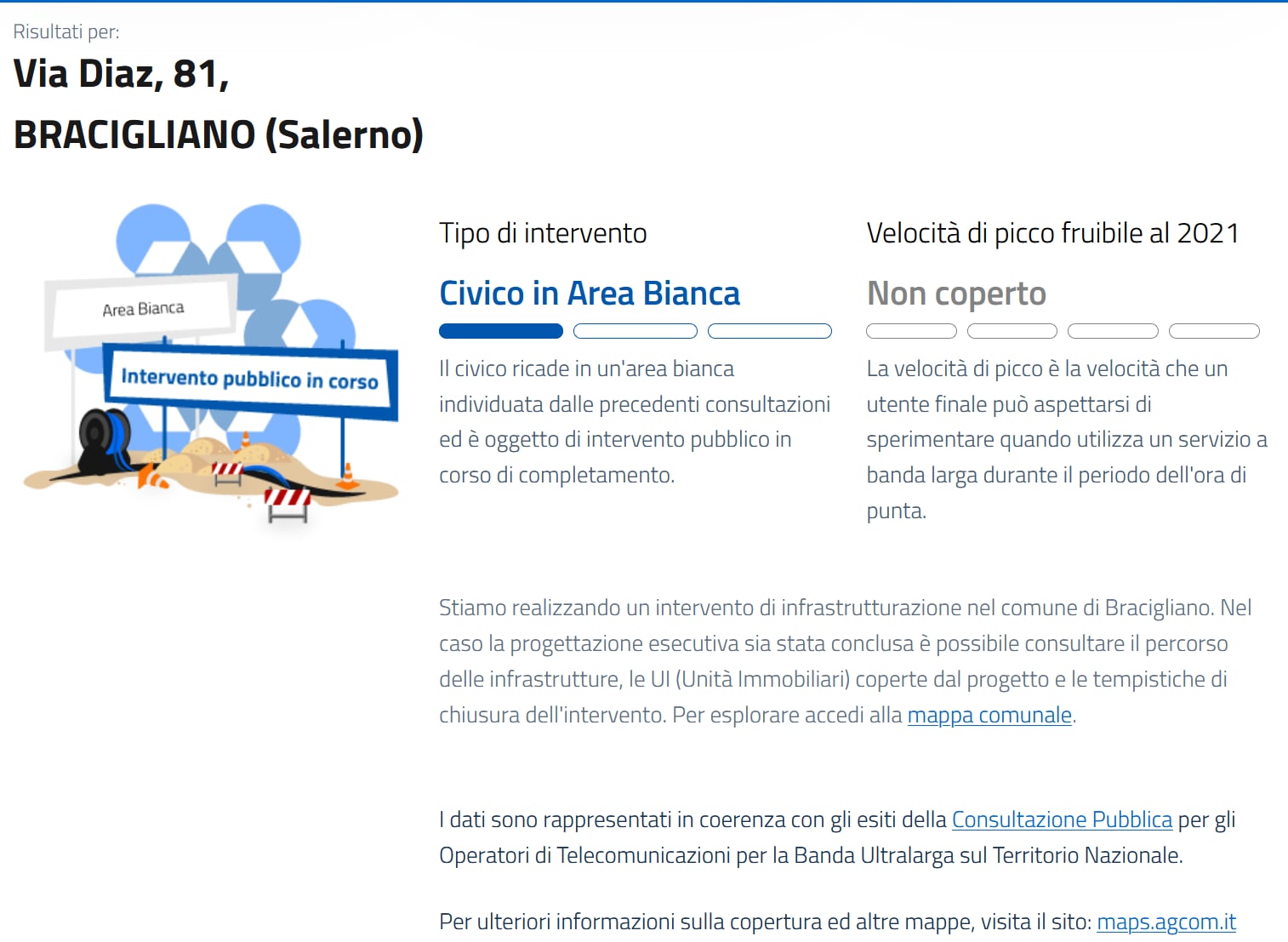 Risultati per:

Via Diaz, 81,

BRACIGLIANO (Salerno)

Area Bianca

Intervento pubblico in corso

Tipo di intervento

Civico in Area Bianca

Il civico ricade in un'area bianca individuata dalle precedenti consultazioni ed è oggetto di intervento pubblico in corso di completamento.

Velocità di picco fruibile al 2021

Non coperto

La velocità di picco è la velocità che un utente finale può aspettarsi di sperimentare quando utilizza un servizio a banda larga durante il periodo dell'ora di punta.

Stiamo realizzando un intervento di infrastrutturazione nel comune di Bracigliano. Nel caso la progettazione esecutiva sia stata conclusa è possibile consultare il percorso delle infrastrutture, le UI (Unità Immobiliari) coperte dal progetto e le tempistiche di chiusura dell'intervento. Per esplorare accedi alla mappa comunale.

I dati sono rappresentati in coerenza con gli esiti della Consultazione Pubblica per gli Operatori di Telecomunicazioni per la Banda Ultralarga sul Territorio Nazionale.

Per ulteriori informazioni sulla copertura ed altre mappe, visita il sito: maps.agcom.it